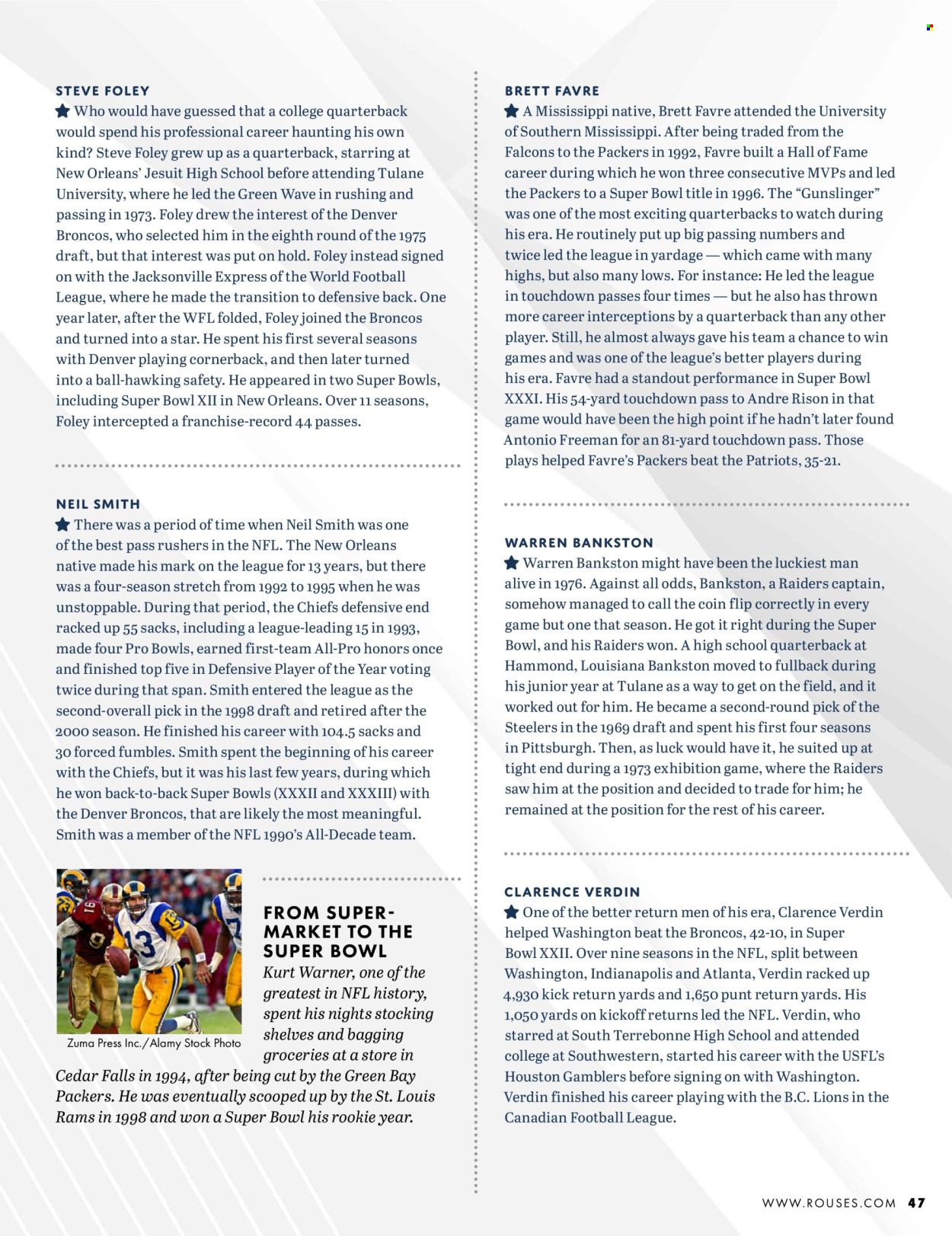 STEVE FOLEY

★ Who would have guessed that a college quarterback would spend his professional career haunting his own kind? Steve Foley grew up as a quarterback, starring at New Orleans' Jesuit High School before attending Tulane University, where he led the Green Wave in rushing and passing in 1973. Foley drew the interest of the Denver Broncos, who selected him in the eighth round of the 1975 draft, but that interest was put on hold. Foley instead signed on with the Jacksonville Express of the World Football League, where he made the transition to defensive back. One year later, after the WFL folded, Foley joined the Broncos and turned into a star. He spent his first several seasons with Denver playing cornerback, and then later turned into a ball-hawking safety. He appeared in two Super Bowls, including Super Bowl XII in New Orleans. Over 11 seasons, Foley intercepted a franchise-record 44 passes.

NEIL SMITH

★ There was a period of time when Neil Smith was one of the best pass rushers in the NFL. The New Orleans native made his mark on the league for 13 years, but there was a four-season stretch from 1992 to 1995 when he was unstoppable. During that period, the Chiefs defensive end racked up 55 sacks, including a league-leading 15 in 1993, made four Pro Bowls, earned first-team All-Pro honors once and finished top five in Defensive Player of the Year voting twice during that span. Smith entered the league as the second-overall pick in the 1998 draft and retired after the 2000 season. He finished his career with 104.5 sacks and 30 forced fumbles. Smith spent the beginning of his career with the Chiefs, but it was his last few years, during which he won back-to-back Super Bowls (XXXII and XXXIII) with the Denver Broncos, that are likely the most meaningful. Smith was a member of the NFL 1990's All-Decade team.

Zuma Press Inc./Alamy Stock Photo

FROM SUPERMARKET TO THE SUPER BOWL

Kurt Warner, one of the greatest in NFL history, spent his nights stocking shelves and bagging groceries at a store in Cedar Falls in 1994, after being cut by the Green Bay Packers. He was eventually scooped up by the St. Louis Rams in 1998 and won a Super Bowl his rookie year.

BRETT FAVRE

★ A Mississippi native, Brett Favre attended the University of Southern Mississippi. After being traded from the Falcons to the Packers in 1992, Favre built a Hall of Fame career during which he won three consecutive MVPs and led the Packers to a Super Bowl title in 1996. The "Gunslinger" was one of the most exciting quarterbacks to watch during his era. He routinely put up big passing numbers and twice led the league in yardage — which came with many highs, but also many lows. For instance: He led the league in touchdown passes four times — but he also has thrown more career interceptions by a quarterback than any other player. Still, he almost always gave his team a chance to win games and was one of the league's better players during his era. Favre had a standout performance in Super Bowl XXXI. His 54-yard touchdown pass to Andre Rison in that game would have been the high point if he hadn't later found Antonio Freeman for an 81-yard touchdown pass. Those plays helped Favre's Packers beat the Patriots, 35-21.

WARREN BANKSTON

★ Warren Bankston might have been the luckiest man alive in 1976. Against all odds, Bankston, a Raiders captain, somehow managed to call the coin flip correctly in every game but one that season. He got it right during the Super Bowl, and his Raiders won. A high school quarterback at Hammond, Louisiana Bankston moved to fullback during his junior year at Tulane as a way to get on the field, and it worked out for him. He became a second-round pick of the Steelers in the 1969 draft and spent his first four seasons in Pittsburgh. Then, as luck would have it, he suited up at tight end during a 1973 exhibition game, where the Raiders saw him at the position and decided to trade for him; he remained at the position for the rest of his career.

CLARENCE VERDIN

★ One of the better return men of his era, Clarence Verdin helped Washington beat the Broncos, 42-10, in Super Bowl XXII. Over nine seasons in the NFL, split between Washington, Indianapolis and Atlanta, Verdin racked up 4,930 kick return yards and 1,650 punt return yards. His 1,050 yards on kickoff returns led the NFL. Verdin, who starred at South Terrebonne High School and attended college at Southwestern, started his career with the USFL's Houston Gamblers before signing on with Washington. Verdin finished his career playing with the B.C. Lions in the Canadian Football League.

WWW.ROUSES.COM 47